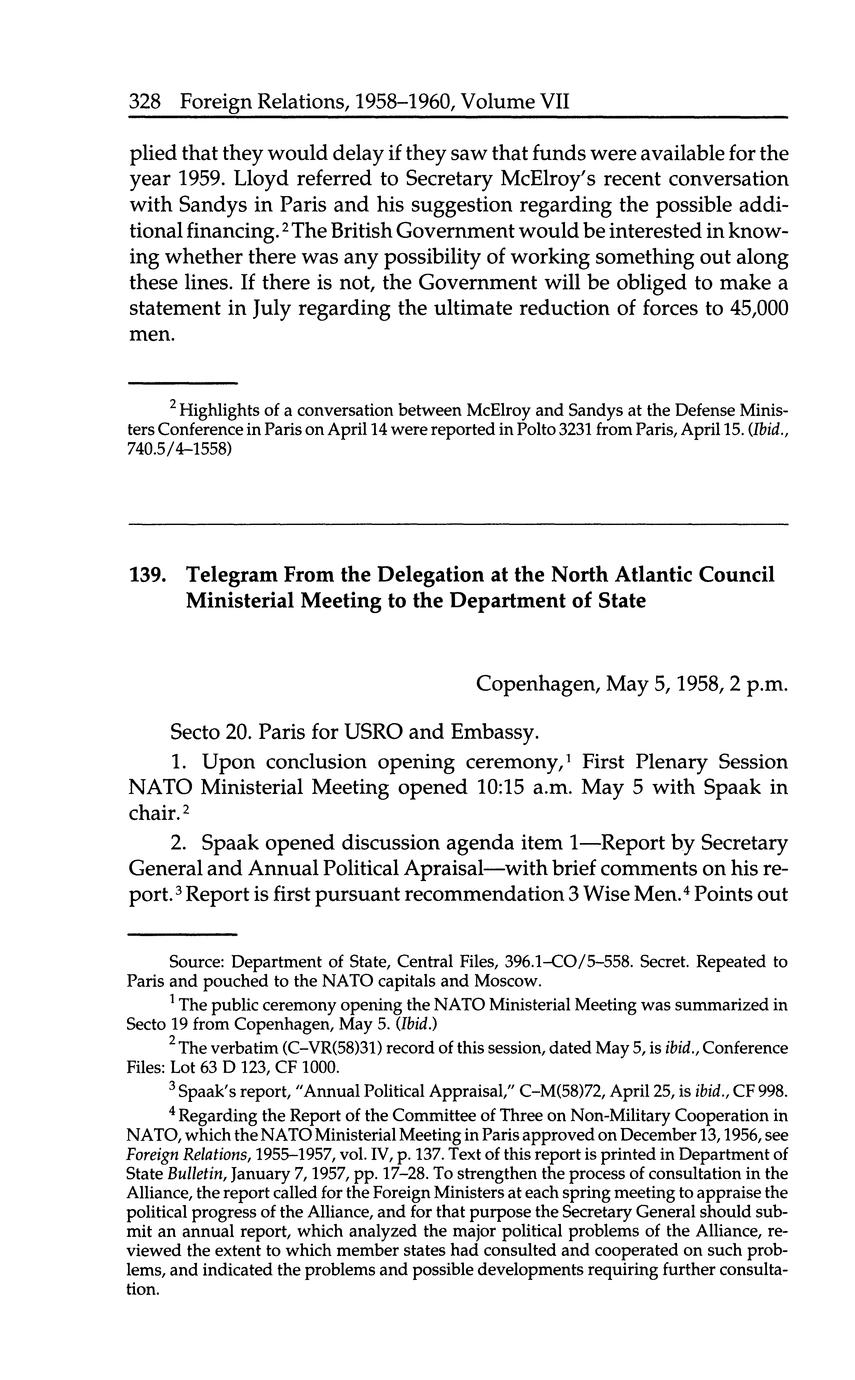 328 Foreign Relations, 1958–1960, Volume VII

plied that they would delay if they saw that funds were available for the year 1959. Lloyd referred to Secretary McElroy's recent conversation with Sandys in Paris and his suggestion regarding the possible additional financing.$^2$ The British Government would be interested in knowing whether there was any possibility of working something out along these lines. If there is not, the Government will be obliged to make a statement in July regarding the ultimate reduction of forces to 45,000 men.

$^2$ Highlights of a conversation between McElroy and Sandys at the Defense Ministers Conference in Paris on April 14 were reported in Polto 3231 from Paris, April 15. (Ibid., 740.5/4–1558)

139. Telegram From the Delegation at the North Atlantic Council Ministerial Meeting to the Department of State

Copenhagen, May 5, 1958, 2 p.m.

Secto 20. Paris for USRO and Embassy.

1. Upon conclusion opening ceremony,$^1$ First Plenary Session NATO Ministerial Meeting opened 10:15 a.m. May 5 with Spaak in chair.$^2$

2. Spaak opened discussion agenda item 1—Report by Secretary General and Annual Political Apraisal—with brief comments on his report.$^3$ Report is first pursuant recommendation 3 Wise Men.$^4$ Points out

Source: Department of State, Central Files, 396.1–CO/5–558. Secret. Repeated to Paris and pouched to the NATO capitals and Moscow.

$^1$ The public ceremony opening the NATO Ministerial Meeting was summarized in Secto 19 from Copenhagen, May 5. (Ibid.)

$^2$ The verbatim (C–VR(58)31) record of this session, dated May 5, is ibid., Conference Files: Lot 63 D 123, CF 1000.

$^3$ Spaak's report, "Annual Political Appraisal," C–M(58)72, April 25, is ibid., CF 998.

$^4$ Regarding the Report of the Committee of Three on Non-Military Cooperation in NATO, which the NATO Ministerial Meeting in Paris approved on December 13, 1956, see Foreign Relations, 1955–1957, vol. IV, p. 137. Text of this report is printed in Department of State Bulletin, January 7, 1957, pp. 17–28. To strengthen the process of consultation in the Alliance, the report called for the Foreign Ministers at each spring meeting to appraise the political progress of the Alliance, and for that purpose the Secretary General should submit an annual report, which analyzed the major political problems of the Alliance, reviewed the extent to which member states had consulted and cooperated on such problems, and indicated the problems and possible developments requiring further consultation.